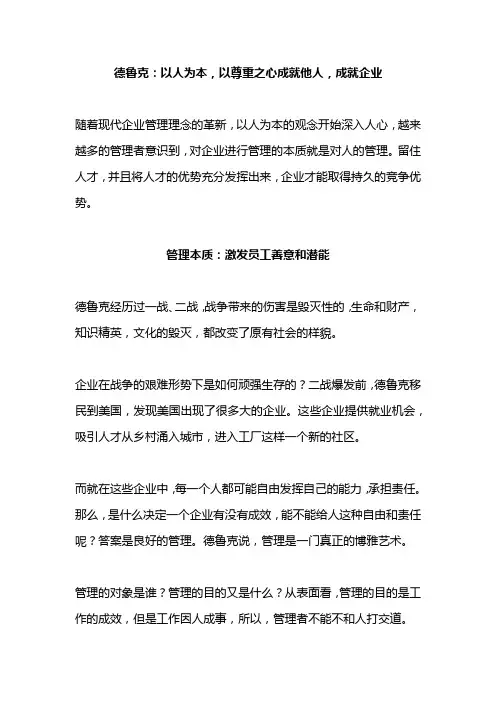 德鲁克：以人为本，以尊重之心成就他人，成就企业

随着现代企业管理理念的革新，以人为本的观念开始深入人心，越来越多的管理者意识到，对企业进行管理的本质就是对人的管理。留住人才，并且将人才的优势充分发挥出来，企业才能取得持久的竞争优势。

管理本质：激发员工善意和潜能

德鲁克经历过一战、二战，战争带来的伤害是毁灭性的，生命和财产，知识精英，文化的毁灭，都改变了原有社会的样貌。

企业在战争的艰难形势下是如何顽强生存的？二战爆发前，德鲁克移民到美国，发现美国出现了很多大的企业。这些企业提供就业机会，吸引人才从乡村涌入城市，进入工厂这样一个新的社区。

而就在这些企业中，每一个人都可能自由发挥自己的能力，承担责任。那么，是什么决定一个企业有没有成效，能不能给人这种自由和责任呢？答案是良好的管理。德鲁克说，管理是一门真正的博雅艺术。

管理的对象是谁？管理的目的又是什么？从表面看，管理的目的是工作的成效，但是工作因人成事，所以，管理者不能不和人打交道。